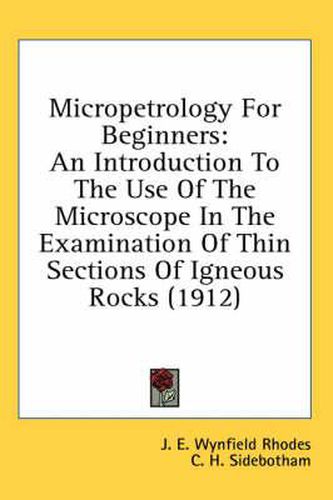 Micropetrology For Beginners: An Introduction To The Use Of The Microscope In The Examination Of Thin Sections Of Igneous Rocks (1912)

J. E. Wynfield Rhodes
C. H. Sidebotham